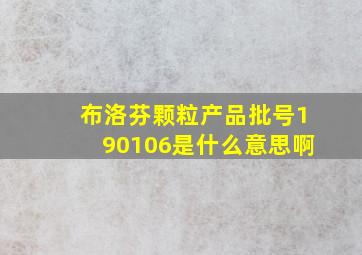 布洛芬颗粒产品批号190106是什么意思啊